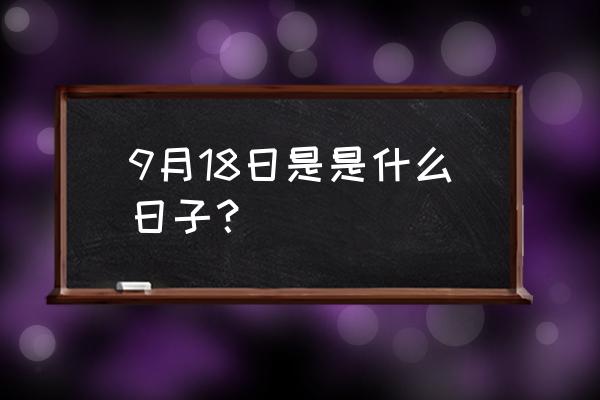 9月18日是是什么日子？